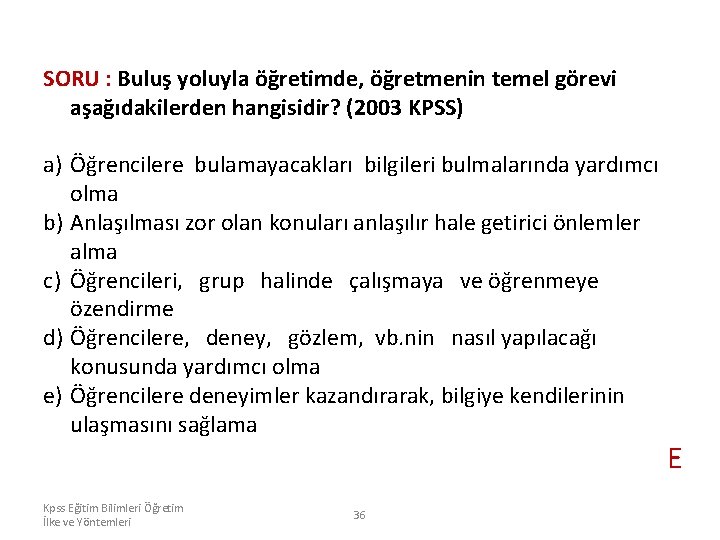 SORU : Buluş yoluyla öğretimde, öğretmenin temel görevi aşağıdakilerden hangisidir? (2003 KPSS)

a) Öğrencilere bulamayacakları bilgileri bulmalarında yardımcı olma
b) Anlaşılması zor olan konuları anlaşılır hale getirici önlemler alma
c) Öğrencileri, grup halinde çalışmaya ve öğrenmeye özendirme
d) Öğrencilere, deney, gözlem, vb.nin nasıl yapılacağı konusunda yardımcı olma
e) Öğrencilere deneyimler kazandırarak, bilgiye kendilerinin ulaşmasını sağlama

E

Kpss Eğitim Bilimleri Öğretim İlke ve Yöntemleri

36